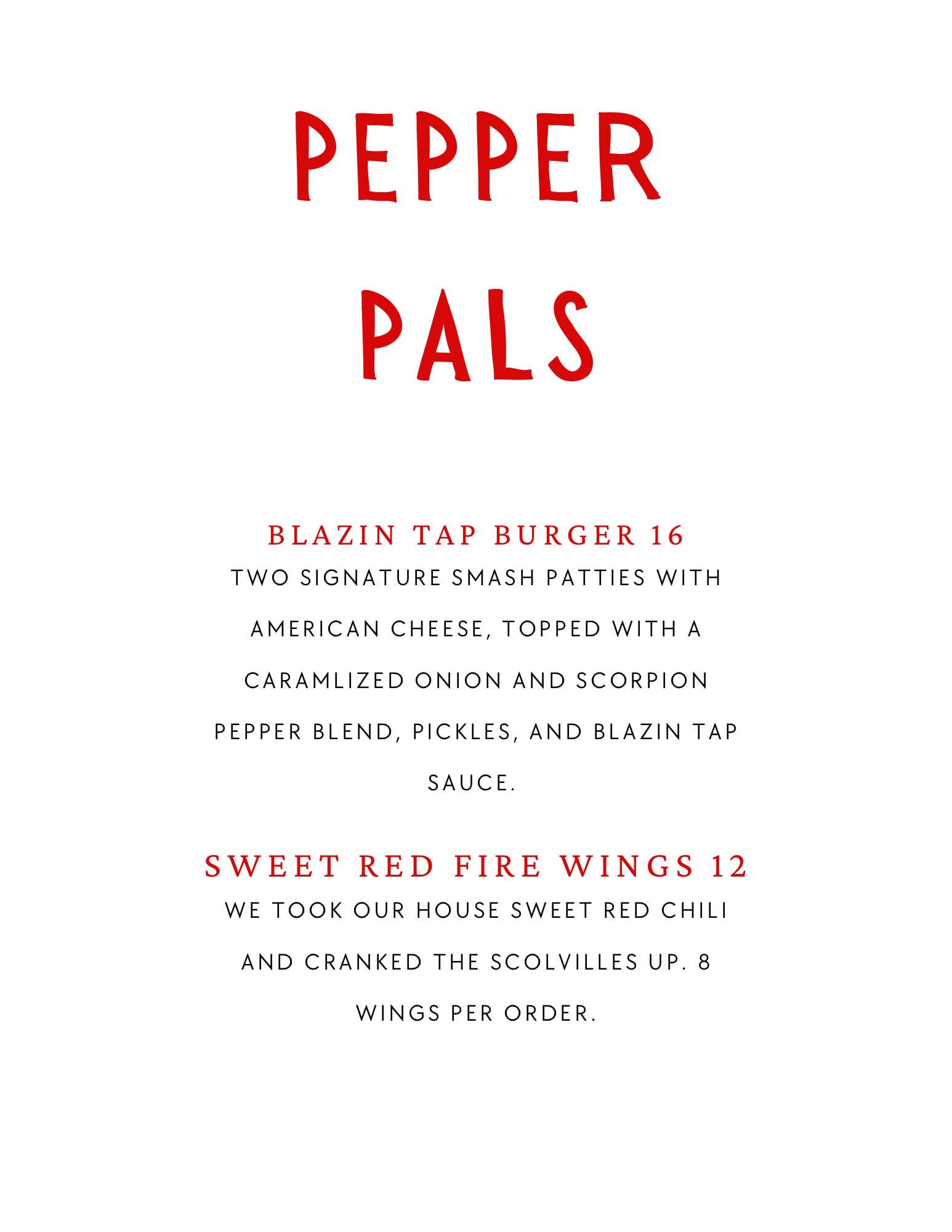 PEPPER PALS

BLAZIN TAP BURGER 16
TWO SIGNATURE SMASH PATTIES WITH AMERICAN CHEESE, TOPPED WITH A CARAMLIZED ONION AND SCORPION PEPPER BLEND, PICKLES, AND BLAZIN TAP SAUCE.

SWEET RED FIRE WINGS 12
WE TOOK OUR HOUSE SWEET RED CHILI AND CRANKED THE SCOLVILLES UP. 8 WINGS PER ORDER.